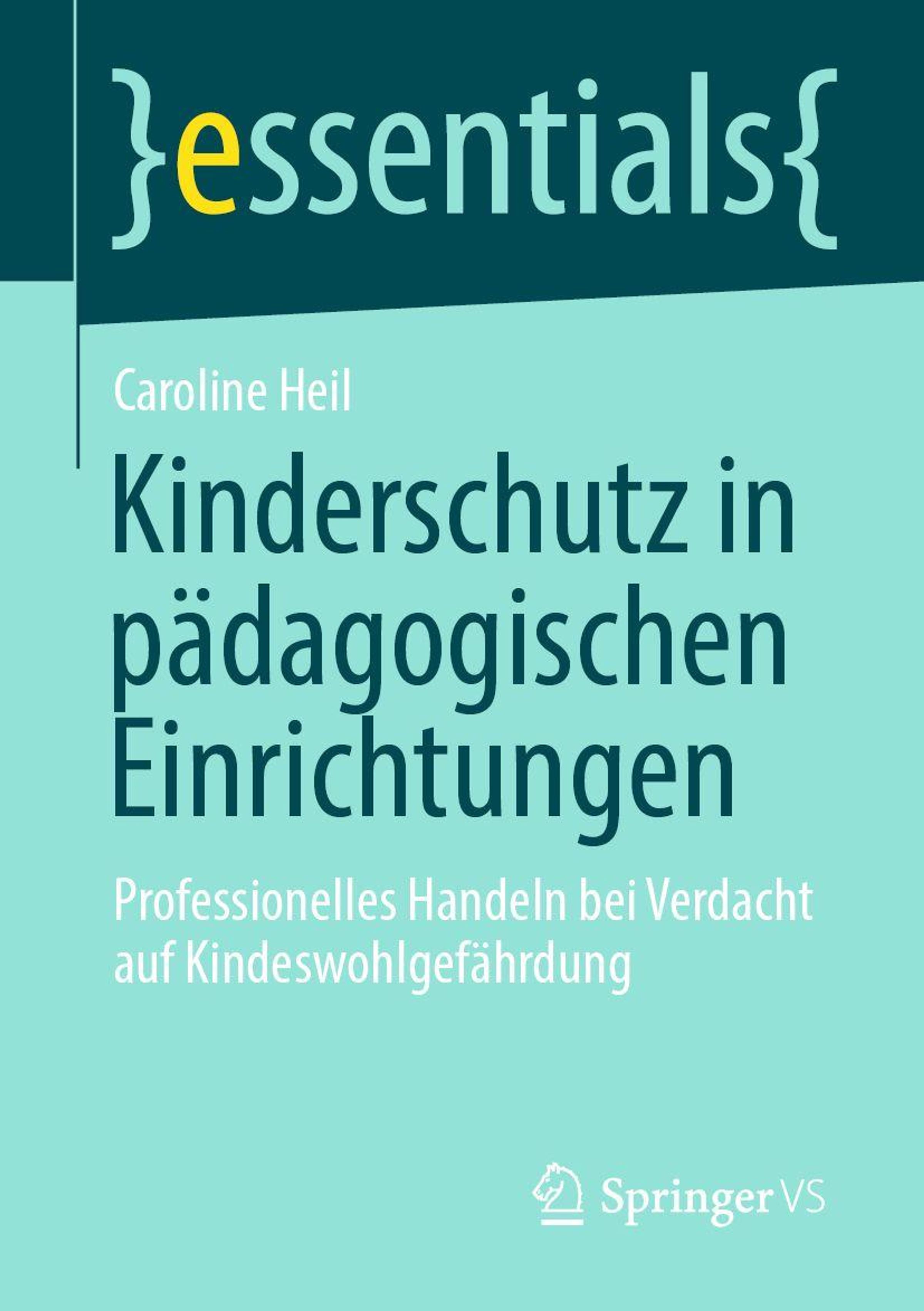 }essentials{

Caroline Heil

Kinderschutz in pädagogischen Einrichtungen

Professionelles Handeln bei Verdacht auf Kindeswohlgefährdung

Springer VS